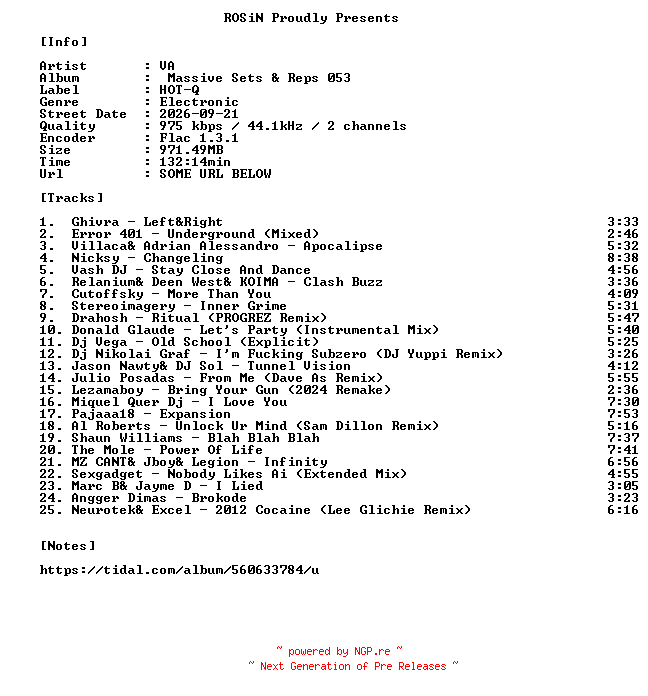 ROSiN Proudly Presents

[Info]

Artist : VA
Album : Massive Sets & Reps 053
Label : HOT-Q
Genre : Electronic
Street Date : 2026-09-21
Quality : 975 kbps / 44.1kHz / 2 channels
Encoder : Flac 1.3.1
Size : 971.49MB
Time : 132:14min
Url : SOME URL BELOW

[Tracks]

1. Ghivra - Left&Right 3:33
2. Error 401 - Underground (Mixed) 2:46
3. Villaca& Adrian Alessandro - Apocalipse 5:32
4. Nicksy - Changeling 8:38
5. Vash DJ - Stay Close And Dance 4:56
6. Relanium& Deen West& KOIMA - Clash Buzz 3:36
7. Cutoffsky - More Than You 4:09
8. Stereoimagery - Inner Grime 5:31
9. Drahosh - Ritual (PROGREZ Remix) 5:47
10. Donald Glaude - Let's Party (Instrumental Mix) 5:40
11. Dj Vega - Old School (Explicit) 5:25
12. Dj Nikolai Graf - I'm Fucking Subzero (DJ Yuppi Remix) 3:26
13. Jason Nawty& DJ Sol - Tunnel Vision 4:12
14. Julio Posadas - From Me (Dave As Remix) 5:55
15. Lezamaboy - Bring Your Gun (2024 Remake) 2:36
16. Miquel Quer Dj - I Love You 7:30
17. Pajaaa18 - Expansion 7:53
18. Al Roberts - Unlock Ur Mind (Sam Dillon Remix) 5:16
19. Shaun Williams - Blah Blah Blah 7:37
20. The Mole - Power Of Life 7:41
21. MZ CANT& Jboy& Legion - Infinity 6:56
22. Sexgadget - Nobody Likes Ai (Extended Mix) 4:55
23. Marc B& Jayme D - I Lied 3:05
24. Angger Dimas - Brokode 3:23
25. Neurotek& Excel - 2012 Cocaine (Lee Glichie Remix) 6:16

[Notes]

https://tidal.com/album/560633784/u

~ powered by NGP.re ~
~ Next Generation of Pre Releases ~